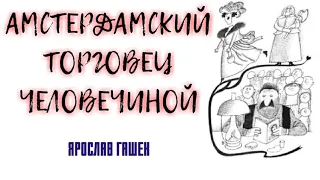 АМСТЕРДАМСКИЙ ТОРГОВЕЦ ЧЕЛОВЕЧИНОЙ

ЯРОСЛАВ ГАШЕК